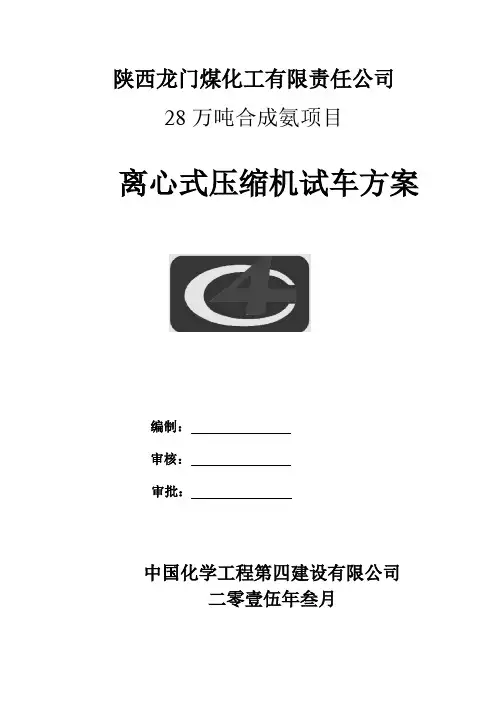 陕西龙门煤化工有限责任公司

28万吨合成氨项目

离心式压缩机试车方案

编制：____

审核：____

审批：____

中国化学工程第四建设有限公司

二零壹伍年叁月